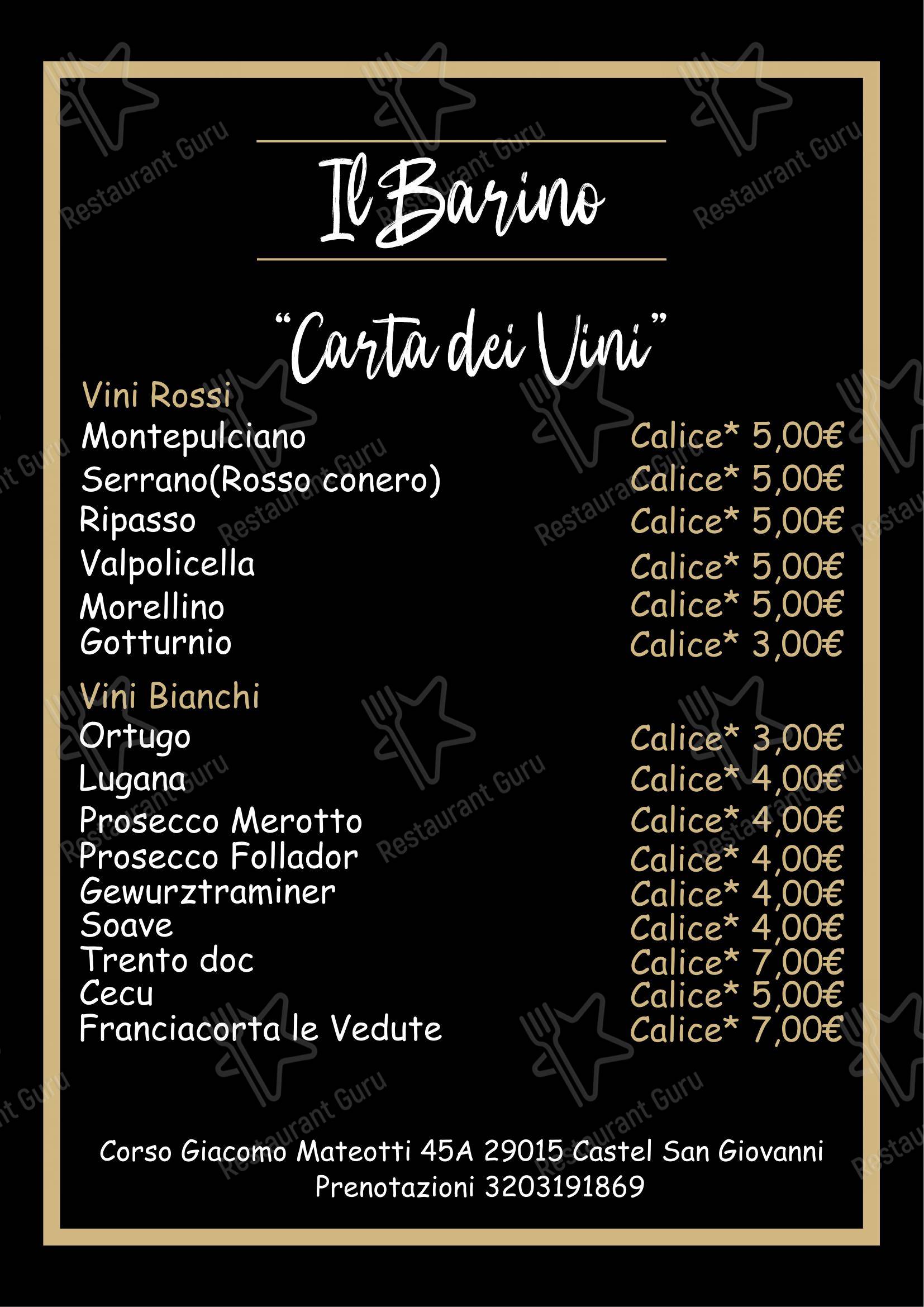 Il Barino

"Carta dei Vini"

Vini Rossi
Montepulciano Calice* 5,00€
Serrano(Rosso conero) Calice* 5,00€
Ripasso Calice* 5,00€
Valpolicella Calice* 5,00€
Morellino Calice* 5,00€
Gotturnio Calice* 3,00€

Vini Bianchi
Ortugo Calice* 3,00€
Lugana Calice* 4,00€
Prosecco Merotto Calice* 4,00€
Prosecco Follador Calice* 4,00€
Gewurztraminer Calice* 4,00€
Soave Calice* 4,00€
Trento doc Calice* 7,00€
Cecu Calice* 5,00€
Franciacorta le Vedute Calice* 7,00€

Corso Giacomo Mateotti 45A 29015 Castel San Giovanni
Prenotazioni 3203191869

Restaurant Guru